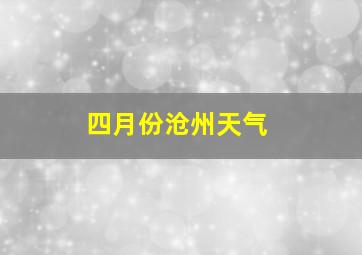 四月份沧州天气